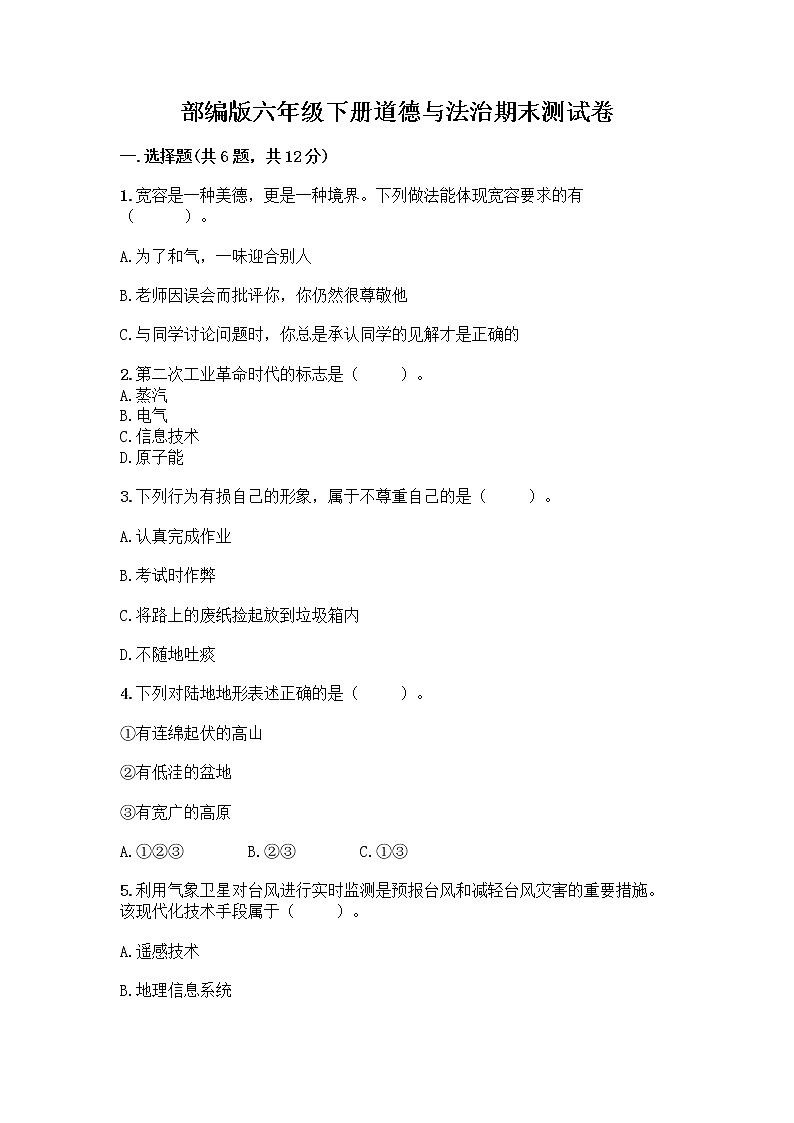 部编版六年级下册道德与法治期末测试卷

一.选择题(共6题，共12分)

1.宽容是一种美德，更是一种境界。下列做法能体现宽容要求的有（　　）。

A.为了和气，一味迎合别人

B.老师因误会而批评你，你仍然很尊敬他

C.与同学讨论问题时，你总是承认同学的见解才是正确的

2.第二次工业革命时代的标志是（　　）。
A.蒸汽
B.电气
C.信息技术
D.原子能

3.下列行为有损自己的形象，属于不尊重自己的是（　　）。

A.认真完成作业

B.考试时作弊

C.将路上的废纸捡起放到垃圾箱内

D.不随地吐痰

4.下列对陆地地形表述正确的是（　　）。

①有连绵起伏的高山

②有低洼的盆地

③有宽广的高原

A.①②③　　B.②③　　C.①③

5.利用气象卫星对台风进行实时监测是预报台风和减轻台风灾害的重要措施。该现代化技术手段属于（　　）。

A.遥感技术

B.地理信息系统